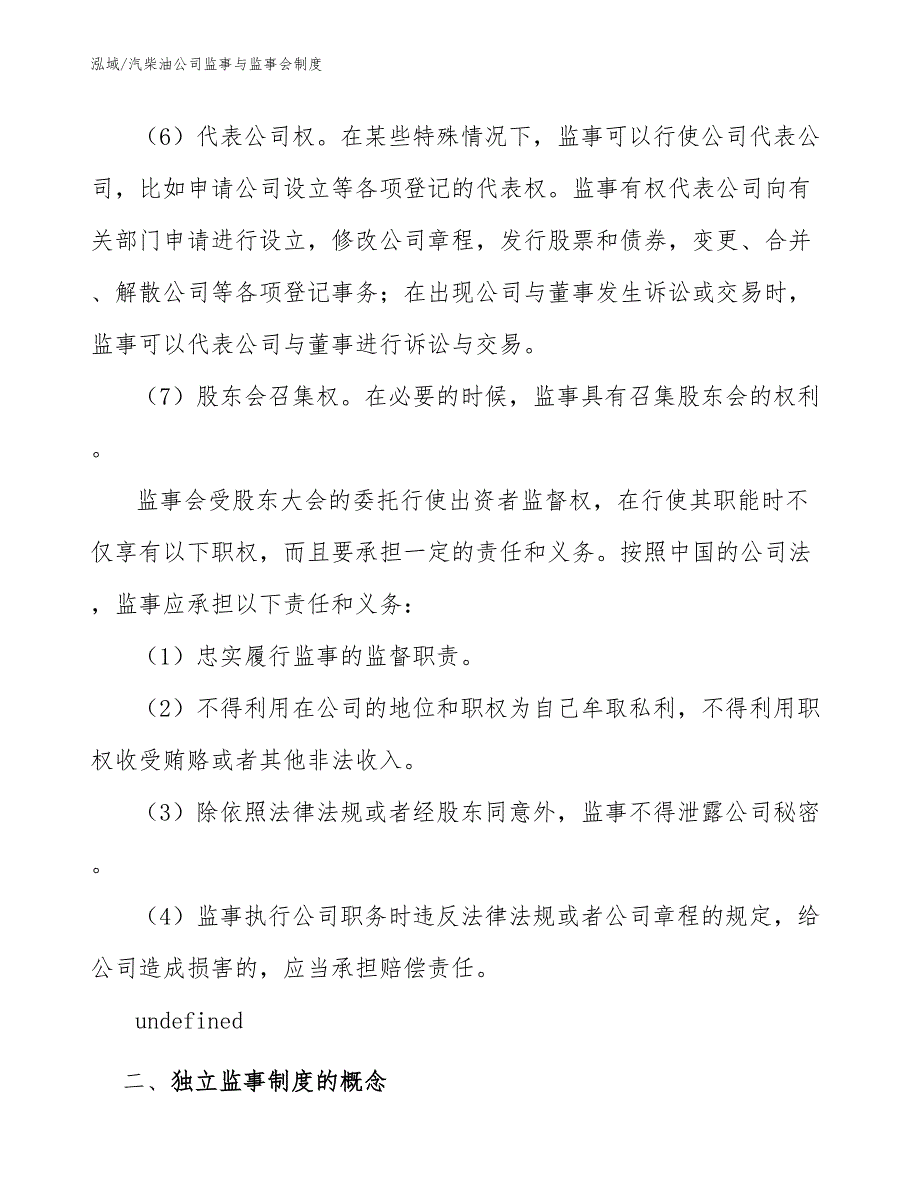 泓域/汽柴油公司监事与监事会制度

（6）代表公司权。在某些特殊情况下，监事可以行使公司代表公司，比如申请公司设立等各项登记的代表权。监事有权代表公司向有关部门申请进行设立，修改公司章程，发行股票和债券，变更、合并、解散公司等各项登记事务；在出现公司与董事发生诉讼或交易时，监事可以代表公司与董事进行诉讼与交易。

（7）股东会召集权。在必要的时候，监事具有召集股东会的权利。

监事会受股东大会的委托行使出资者监督权，在行使其职能时不仅享有以下职权，而且要承担一定的责任和义务。按照中国的公司法，监事应承担以下责任和义务：

（1）忠实履行监事的监督职责。

（2）不得利用在公司的地位和职权为自己牟取私利，不得利用职权收受贿赂或者其他非法收入。

（3）除依照法律法规或者经股东同意外，监事不得泄露公司秘密。

（4）监事执行公司职务时违反法律法规或者公司章程的规定，给公司造成损害的，应当承担赔偿责任。

undefined

二、独立监事制度的概念